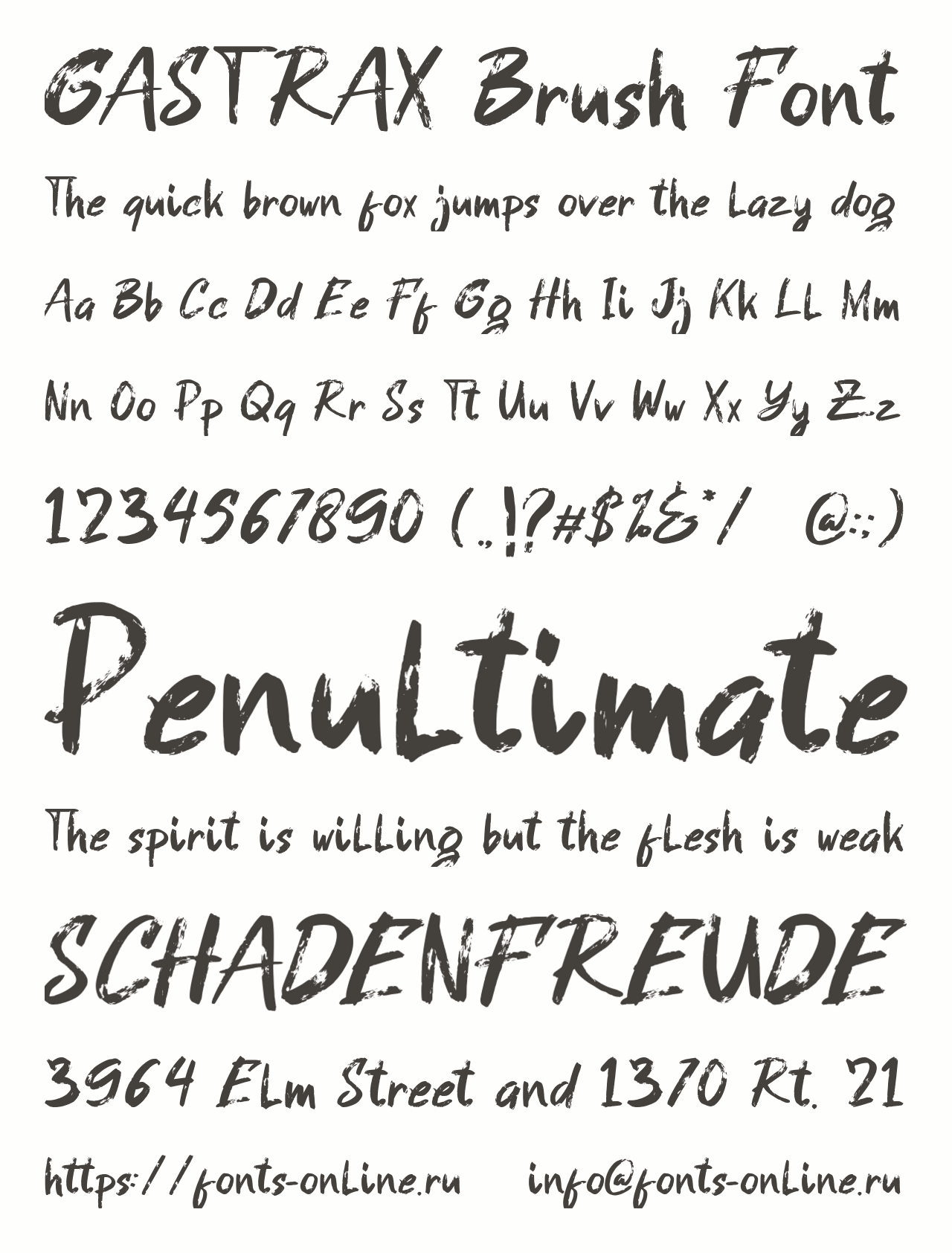 GASTRAX Brush Font

The quick brown fox jumps over the Lazy dog

Aa Bb Cc Dd Ee Ff Gg Hh Ii Jj Kk LL Mm

Nn Oo Pp Qq Rr Ss Tt Uu Vv Ww Xx Yy Zz

1234567890 (.,!?#$%&*/ @:;)

PenuLtimate

The spirit is wiLLing but the fLesh is weak

SCHADENFREUDE

3964 ELm Street and 1370 Rt. 21

https://fonts-onLine.ru info@fonts-onLine.ru